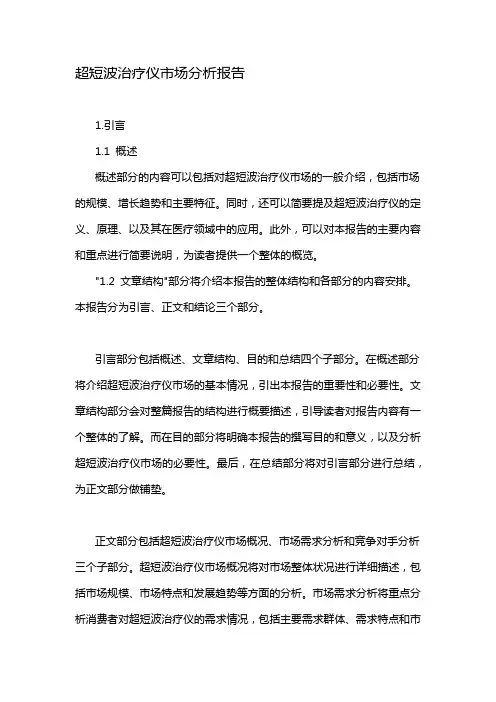 超短波治疗仪市场分析报告

1.引言

1.1 概述

概述部分的内容可以包括对超短波治疗仪市场的一般介绍，包括市场的规模、增长趋势和主要特征。同时，还可以简要提及超短波治疗仪的定义、原理、以及其在医疗领域中的应用。此外，可以对本报告的主要内容和重点进行简要说明，为读者提供一个整体的概览。

"1.2 文章结构"部分将介绍本报告的整体结构和各部分的内容安排。本报告分为引言、正文和结论三个部分。

引言部分包括概述、文章结构、目的和总结四个子部分。在概述部分将介绍超短波治疗仪市场的基本情况，引出本报告的重要性和必要性。文章结构部分会对整篇报告的结构进行概要描述，引导读者对报告内容有一个整体的了解。而在目的部分将明确本报告的撰写目的和意义，以及分析超短波治疗仪市场的必要性。最后，在总结部分将对引言部分进行总结，为正文部分做铺垫。

正文部分包括超短波治疗仪市场概况、市场需求分析和竞争对手分析三个子部分。超短波治疗仪市场概况将对市场整体状况进行详细描述，包括市场规模、市场特点和发展趋势等方面的分析。市场需求分析将重点分析消费者对超短波治疗仪的需求情况，包括主要需求群体、需求特点和市